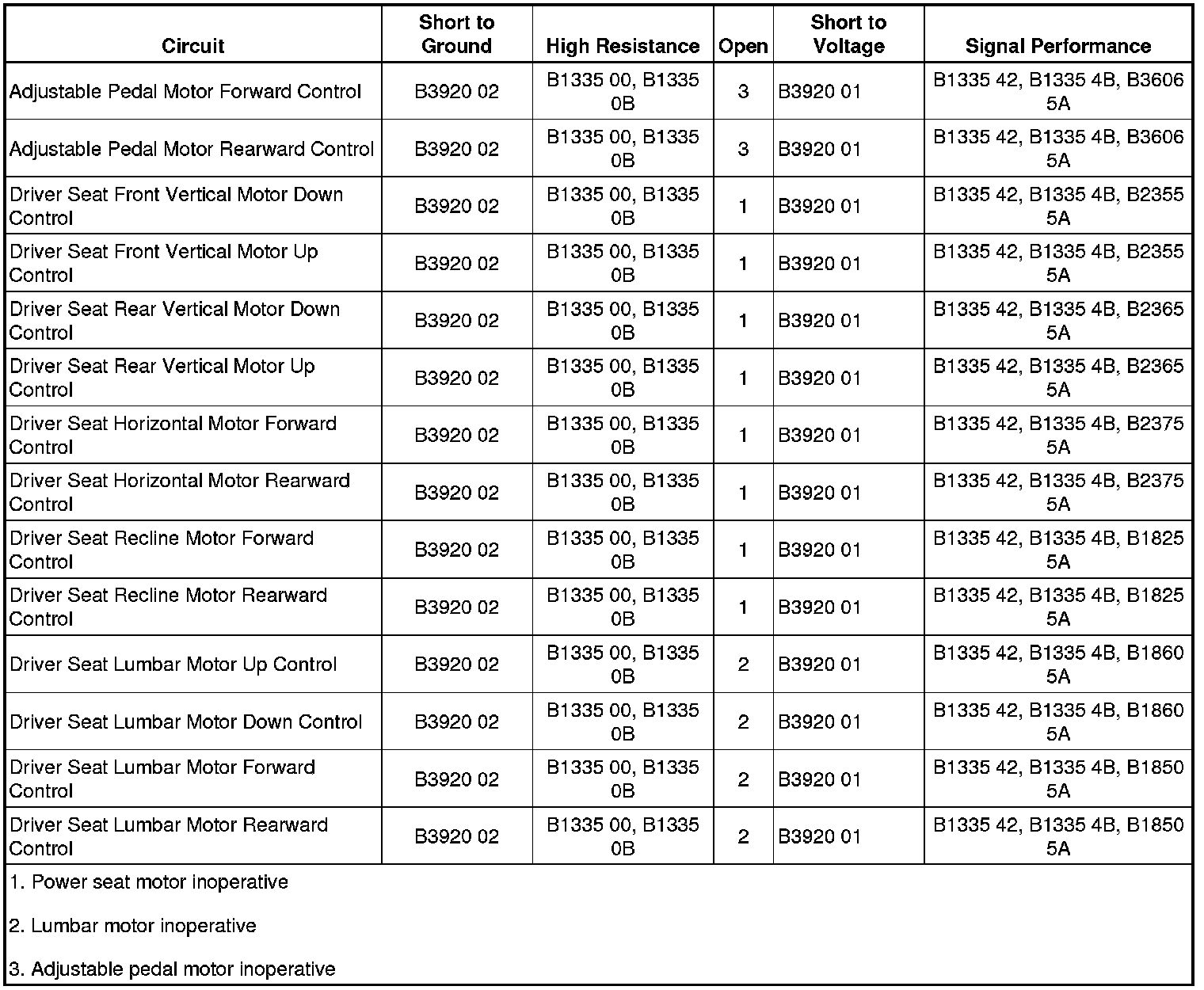 | Circuit | Short to Ground | High Resistance | Open | Short to Voltage | Signal Performance |
|---|---|---|---|---|---|
| Adjustable Pedal Motor Forward Control | B3920 02 | B1335 00, B1335 0B | 3 | B3920 01 | B1335 42, B1335 4B, B3606 5A |
| Adjustable Pedal Motor Rearward Control | B3920 02 | B1335 00, B1335 0B | 3 | B3920 01 | B1335 42, B1335 4B, B3606 5A |
| Driver Seat Front Vertical Motor Down Control | B3920 02 | B1335 00, B1335 0B | 1 | B3920 01 | B1335 42, B1335 4B, B2355 5A |
| Driver Seat Front Vertical Motor Up Control | B3920 02 | B1335 00, B1335 0B | 1 | B3920 01 | B1335 42, B1335 4B, B2355 5A |
| Driver Seat Rear Vertical Motor Down Control | B3920 02 | B1335 00, B1335 0B | 1 | B3920 01 | B1335 42, B1335 4B, B2365 5A |
| Driver Seat Rear Vertical Motor Up Control | B3920 02 | B1335 00, B1335 0B | 1 | B3920 01 | B1335 42, B1335 4B, B2365 5A |
| Driver Seat Horizontal Motor Forward Control | B3920 02 | B1335 00, B1335 0B | 1 | B3920 01 | B1335 42, B1335 4B, B2375 5A |
| Driver Seat Horizontal Motor Rearward Control | B3920 02 | B1335 00, B1335 0B | 1 | B3920 01 | B1335 42, B1335 4B, B2375 5A |
| Driver Seat Recline Motor Forward Control | B3920 02 | B1335 00, B1335 0B | 1 | B3920 01 | B1335 42, B1335 4B, B1825 5A |
| Driver Seat Recline Motor Rearward Control | B3920 02 | B1335 00, B1335 0B | 1 | B3920 01 | B1335 42, B1335 4B, B1825 5A |
| Driver Seat Lumbar Motor Up Control | B3920 02 | B1335 00, B1335 0B | 2 | B3920 01 | B1335 42, B1335 4B, B1860 5A |
| Driver Seat Lumbar Motor Down Control | B3920 02 | B1335 00, B1335 0B | 2 | B3920 01 | B1335 42, B1335 4B, B1860 5A |
| Driver Seat Lumbar Motor Forward Control | B3920 02 | B1335 00, B1335 0B | 2 | B3920 01 | B1335 42, B1335 4B, B1850 5A |
| Driver Seat Lumbar Motor Rearward Control | B3920 02 | B1335 00, B1335 0B | 2 | B3920 01 | B1335 42, B1335 4B, B1850 5A |

1. Power seat motor inoperative

2. Lumbar motor inoperative

3. Adjustable pedal motor inoperative